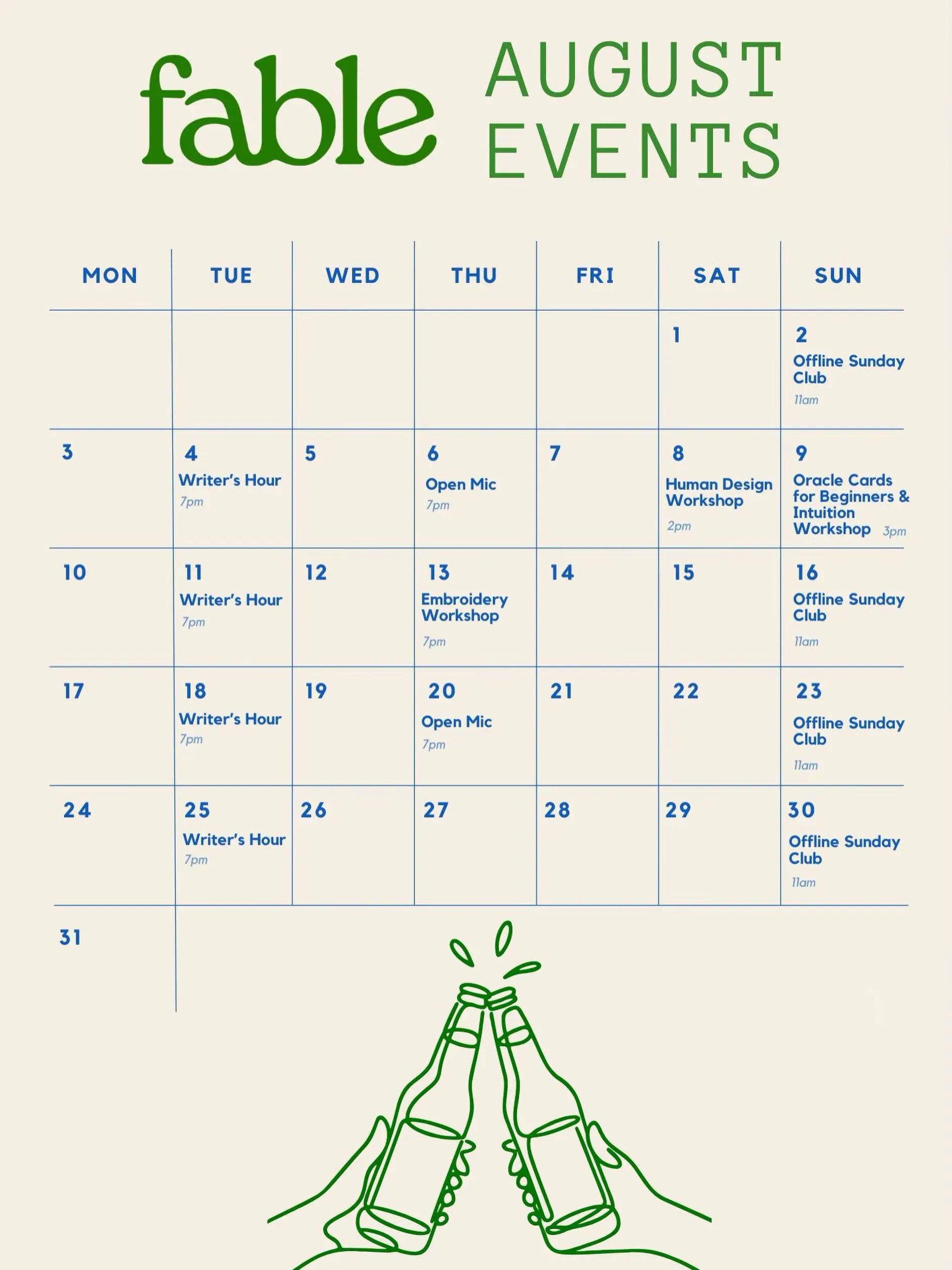 fable AUGUST EVENTS

| MON | TUE | WED | THU | FRI | SAT | SUN |
|---|---|---|---|---|---|---|
| | | | | | 1 | 2 Offline Sunday Club 11am |
| 3 | 4 Writer's Hour 7pm | 5 | 6 Open Mic 7pm | 7 | 8 Human Design Workshop 2pm | 9 Oracle Cards for Beginners & Intuition Workshop 3pm |
| 10 | 11 Writer's Hour 7pm | 12 | 13 Embroidery Workshop 7pm | 14 | 15 | 16 Offline Sunday Club 11am |
| 17 | 18 Writer's Hour 7pm | 19 | 20 Open Mic 7pm | 21 | 22 | 23 Offline Sunday Club 11am |
| 24 | 25 Writer's Hour 7pm | 26 | 27 | 28 | 29 | 30 Offline Sunday Club 11am |
| 31 | | | | | | |